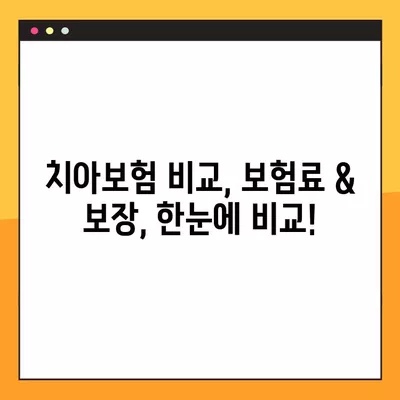 치아보험 비교, 보험료 & 보장, 한눈에 비교!